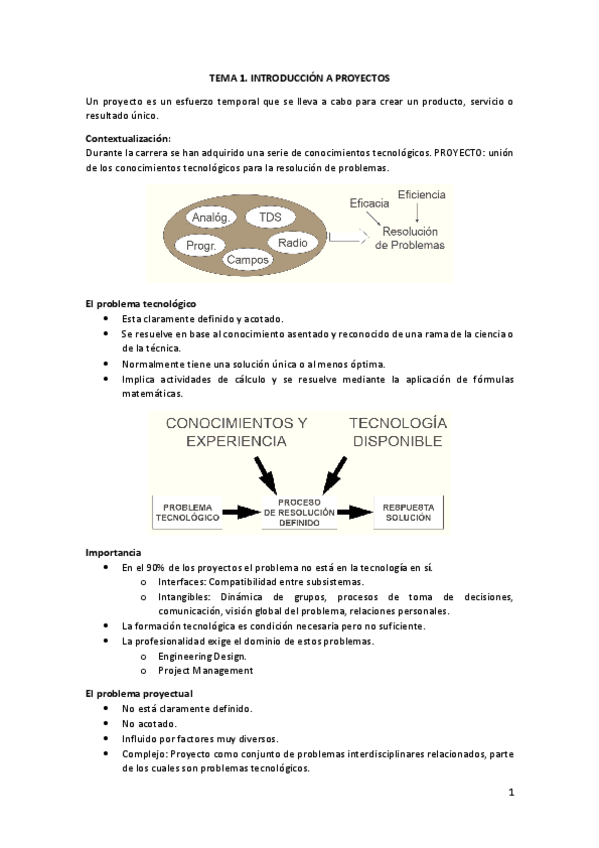 TEMA 1. INTRODUCCIÓN A PROYECTOS

Un proyecto es un esfuerzo temporal que se lleva a cabo para crear un producto, servicio o resultado único.

Contextualización:
Durante la carrera se han adquirido una serie de conocimientos tecnológicos. PROYECTO: unión de los conocimientos tecnológicos para la resolución de problemas.

Analóg.
TDS
Progr.
Radio
Campos
Eficacia
Eficiencia
Resolución de Problemas

El problema tecnológico
• Esta claramente definido y acotado.
• Se resuelve en base al conocimiento asentado y reconocido de una rama de la ciencia o de la técnica.
• Normalmente tiene una solución única o al menos óptima.
• Implica actividades de cálculo y se resuelve mediante la aplicación de fórmulas matemáticas.

CONOCIMIENTOS Y EXPERIENCIA
TECNOLOGÍA DISPONIBLE
PROBLEMA TECNOLÓGICO
PROCESO DE RESOLUCIÓN DEFINIDO
RESPUESTA SOLUCIÓN

Importancia
• En el 90% de los proyectos el problema no está en la tecnología en sí.
  o Interfaces: Compatibilidad entre subsistemas.
  o Intangibles: Dinámica de grupos, procesos de toma de decisiones, comunicación, visión global del problema, relaciones personales.
• La formación tecnológica es condición necesaria pero no suficiente.
• La profesionalidad exige el dominio de estos problemas.
  o Engineering Design.
  o Project Management

El problema proyectual
• No está claramente definido.
• No acotado.
• Influido por factores muy diversos.
• Complejo: Proyecto como conjunto de problemas interdisciplinares relacionados, parte de los cuales son problemas tecnológicos.

1